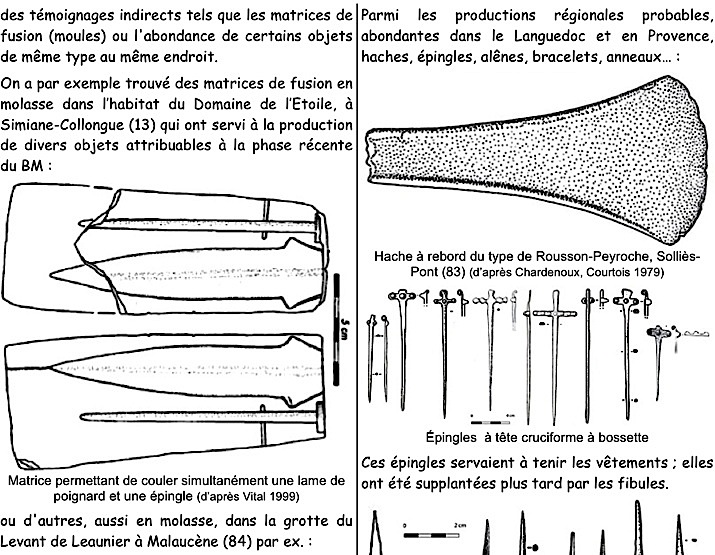 des témoignages indirects tels que les matrices de fusion (moules) ou l'abondance de certains objets de même type au même endroit.

On a par exemple trouvé des matrices de fusion en molasse dans l'habitat du Domaine de l'Etoile, à Simiane-Collongue (13) qui ont servi à la production de divers objets attribuables à la phase récente du BM :

5 cm

Matrice permettant de couler simultanément une lame de poignard et une épingle (d'après Vital 1999)

ou d'autres, aussi en molasse, dans la grotte du Levant de Leaunier à Malaucène (84) par ex. :

Parmi les productions régionales probables, abondantes dans le Languedoc et en Provence, haches, épingles, alênes, bracelets, anneaux... :

Hache à rebord du type de Rousson-Peyroche, Solliès-Pont (83) (d'après Chardenoux, Courtois 1979)

0 4cm

Épingles à tête cruciforme à bossette

Ces épingles servaient à tenir les vêtements ; elles ont été supplantées plus tard par les fibules.

0 2cm